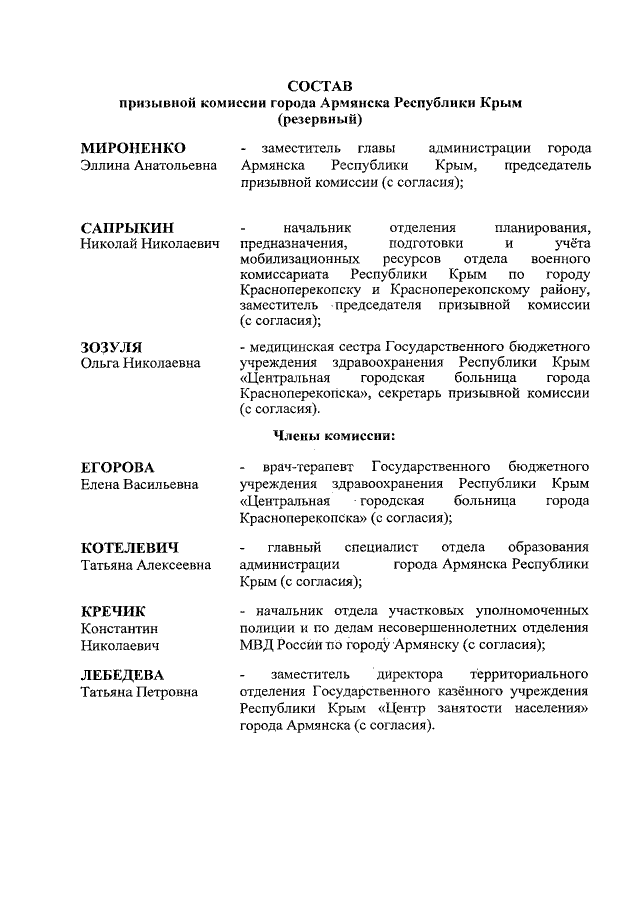 СОСТАВ
призывной комиссии города Армянска Республики Крым
(резервный)

МИРОНЕНКО
Эллина Анатольевна

- заместитель главы администрации города Армянска Республики Крым, председатель призывной комиссии (с согласия);

САПРЫКИН
Николай Николаевич

- начальник отделения планирования, предназначения, подготовки и учёта мобилизационных ресурсов отдела военного комиссариата Республики Крым по городу Красноперекопску и Красноперекопскому району, заместитель председателя призывной комиссии (с согласия);

ЗОЗУЛЯ
Ольга Николаевна

- медицинская сестра Государственного бюджетного учреждения здравоохранения Республики Крым «Центральная городская больница города Красноперекопска», секретарь призывной комиссии (с согласия).

Члены комиссии:

ЕГОРОВА
Елена Васильевна

- врач-терапевт Государственного бюджетного учреждения здравоохранения Республики Крым «Центральная городская больница города Красноперекопска» (с согласия);

КОТЕЛЕВИЧ
Татьяна Алексеевна

- главный специалист отдела образования администрации города Армянска Республики Крым (с согласия);

КРЕЧИК
Константин
Николаевич

- начальник отдела участковых уполномоченных полиции и по делам несовершеннолетних отделения МВД России по городу Армянску (с согласия);

ЛЕБЕДЕВА
Татьяна Петровна

- заместитель директора территориального отделения Государственного казённого учреждения Республики Крым «Центр занятости населения» города Армянска (с согласия).